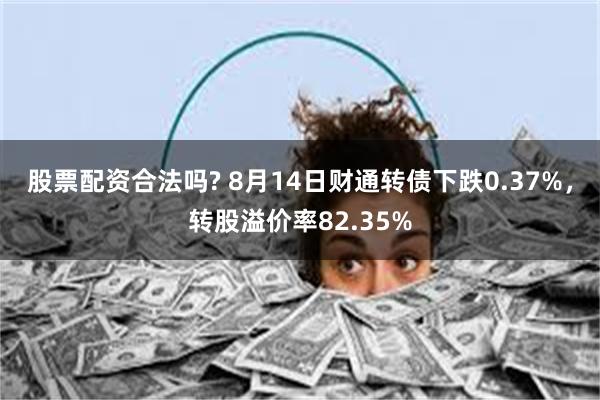 股票配资合法吗? 8月14日财通转债下跌0.37%，转股溢价率82.35%